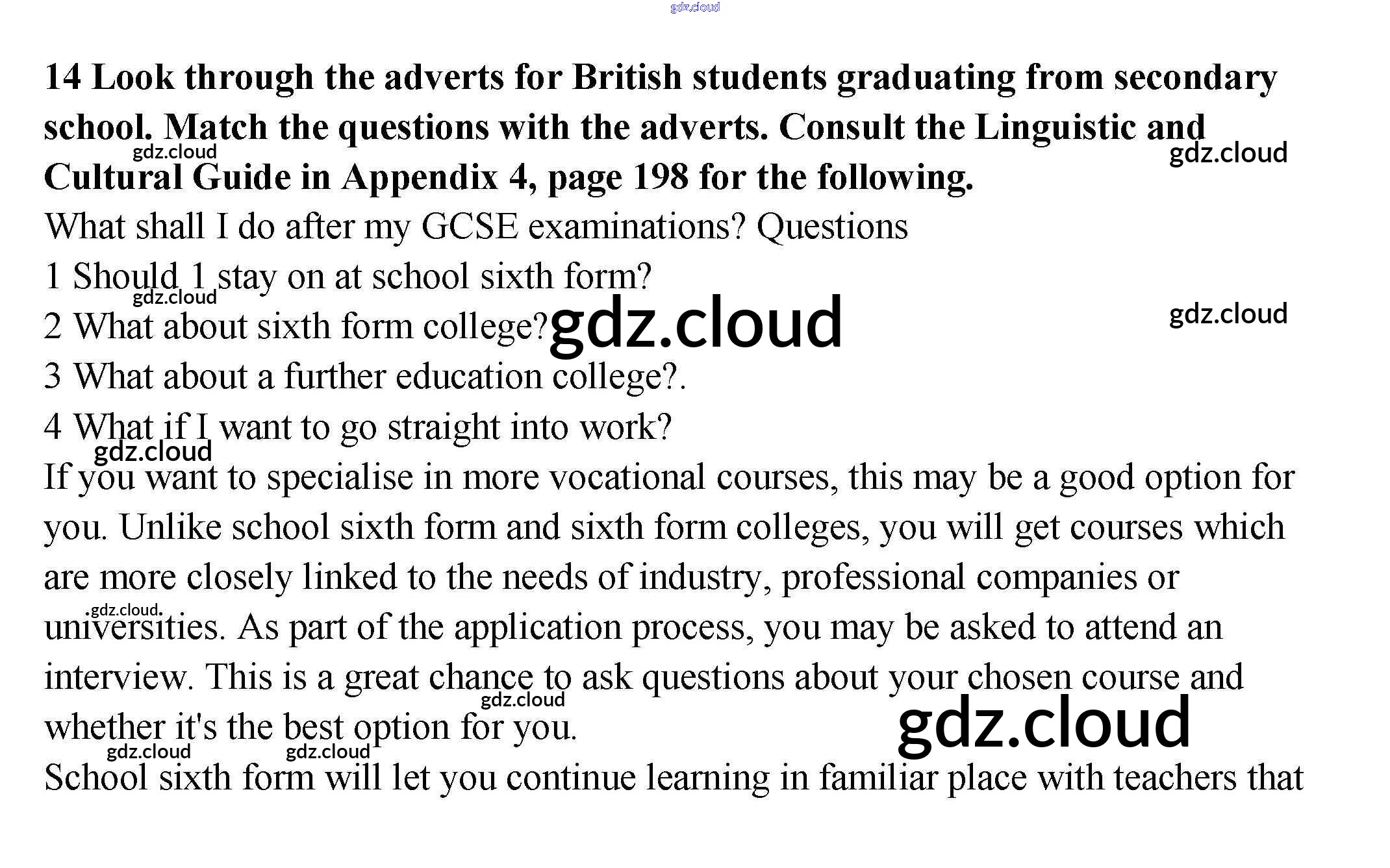 gdz.cloud

**14 Look through the adverts for British students graduating from secondary school. Match the questions with the adverts. Consult the Linguistic and Cultural Guide in Appendix 4, page 198 for the following.**

gdz.cloud gdz.cloud

What shall I do after my GCSE examinations? Questions

1 Should 1 stay on at school sixth form?

gdz.cloud

2 What about sixth form college?

gdz.cloud gdz.cloud

3 What about a further education college?.

4 What if I want to go straight into work?

gdz.cloud

If you want to specialise in more vocational courses, this may be a good option for you. Unlike school sixth form and sixth form colleges, you will get courses which are more closely linked to the needs of industry, professional companies or universities. As part of the application process, you may be asked to attend an interview. This is a great chance to ask questions about your chosen course and whether it's the best option for you.

gdz.cloud gdz.cloud gdz.cloud gdz.cloud gdz.cloud

School sixth form will let you continue learning in familiar place with teachers that